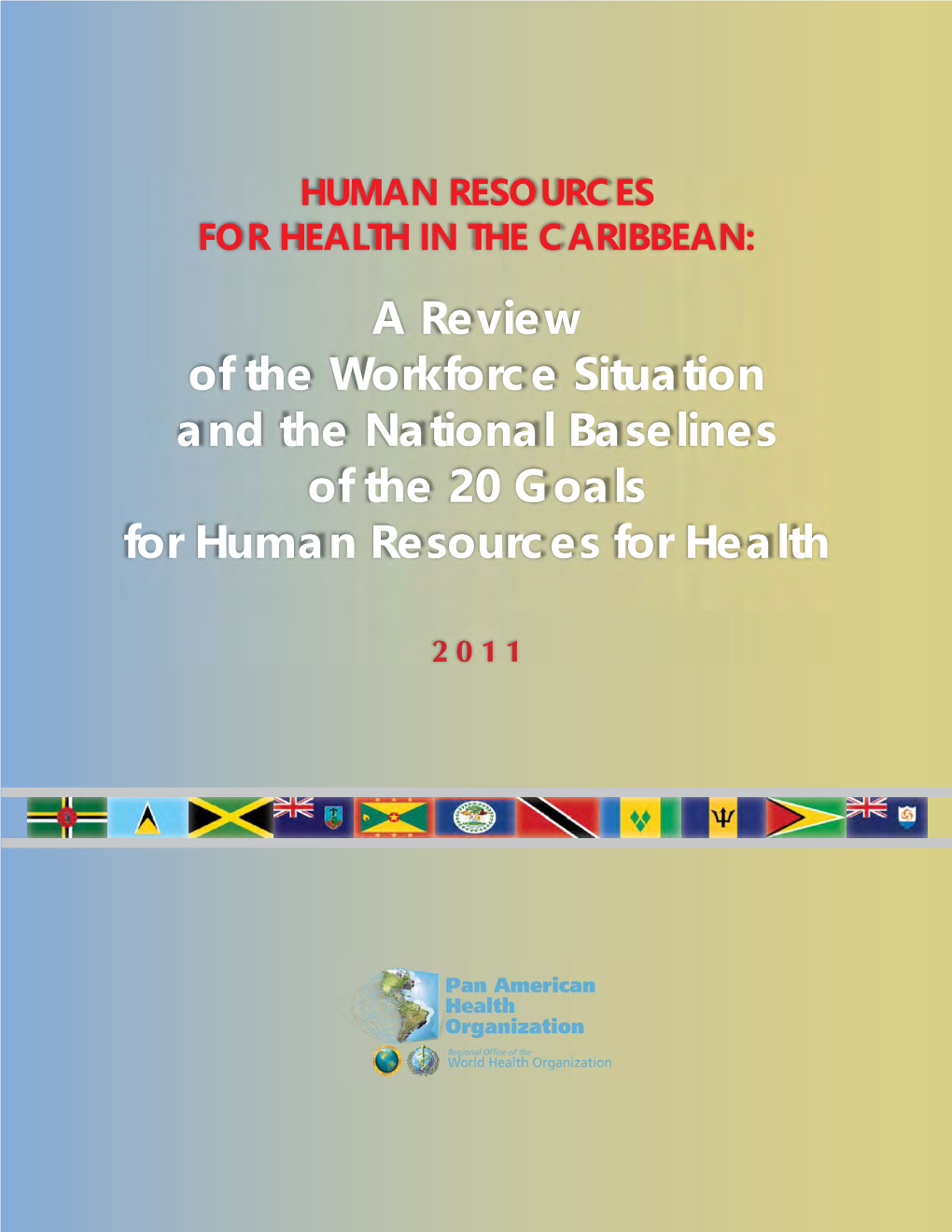 HUMAN RESOURCES
FOR HEALTH IN THE CARIBBEAN:

A Review
of the Workforce Situation
and the National Baselines
of the 20 Goals
for Human Resources for Health

2011

Pan American
Health
Organization

Regional Office of the
World Health Organization